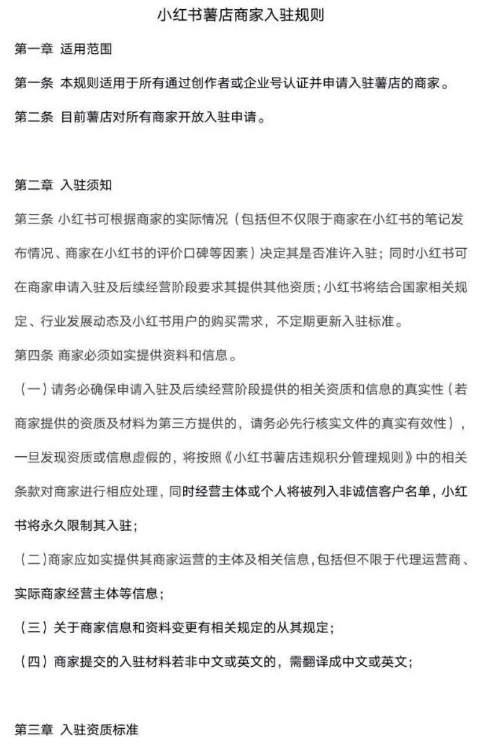 小红书薯店商家入驻规则

第一章 适用范围

第一条 本规则适用于所有通过创作者或企业号认证并申请入驻薯店的商家。

第二条 目前薯店对所有商家开放入驻申请。

第二章 入驻须知

第三条 小红书可根据商家的实际情况（包括但不仅限于商家在小红书的笔记发布情况、商家在小红书的评价口碑等因素）决定其是否准许入驻；同时小红书可在商家申请入驻及后续经营阶段要求其提供其他资质；小红书将结合国家相关规定、行业发展动态及小红书用户的购买需求，不定期更新入驻标准。

第四条 商家必须如实提供资料和信息。

（一）请务必确保申请入驻及后续经营阶段提供的相关资质和信息的真实性（若商家提供的资质及材料为第三方提供的，请务必先行核实文件的真实有效性），一旦发现资质或信息虚假的，将按照《小红书薯店违规积分管理规则》中的相关条款对商家进行相应处理，同时经营主体或个人将被列入非诚信客户名单，小红书将永久限制其入驻；

（二）商家应如实提供其商家运营的主体及相关信息，包括但不限于代理运营商、实际商家经营主体等信息；

（三）关于商家信息和资料变更有相关规定的从其规定；

（四）商家提交的入驻材料若非中文或英文的，需翻译成中文或英文；

第三章 入驻资质标准